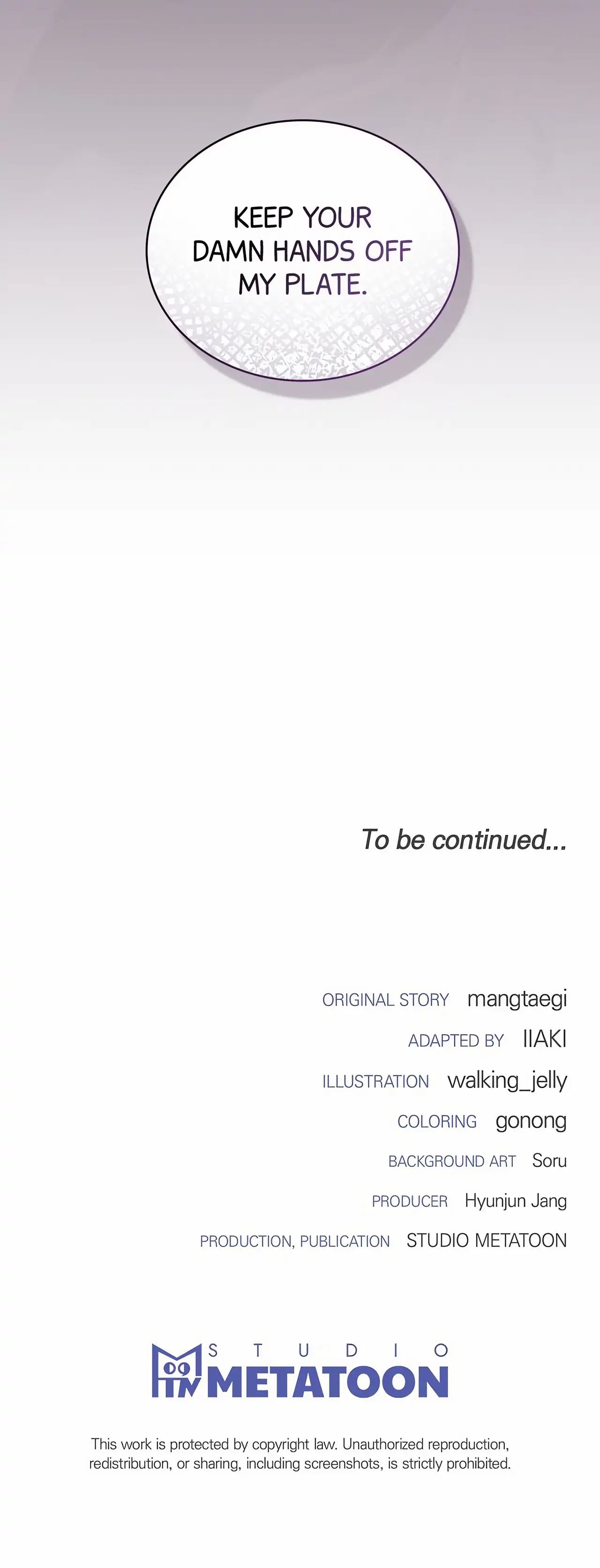 KEEP YOUR DAMN HANDS OFF MY PLATE.

To be continued...

ORIGINAL STORY mangtaegi
ADAPTED BY IIAKI
ILLUSTRATION walking_jelly
COLORING gonong
BACKGROUND ART Soru
PRODUCER Hyunjun Jang
PRODUCTION, PUBLICATION STUDIO METATOON

STUDIO METATOON

This work is protected by copyright law. Unauthorized reproduction, redistribution, or sharing, including screenshots, is strictly prohibited.